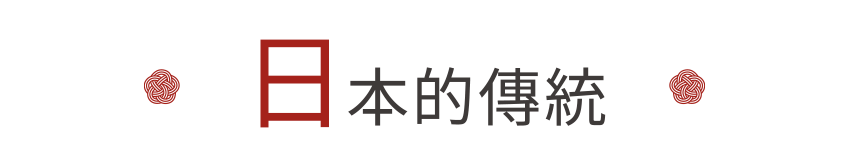 日本的傳統